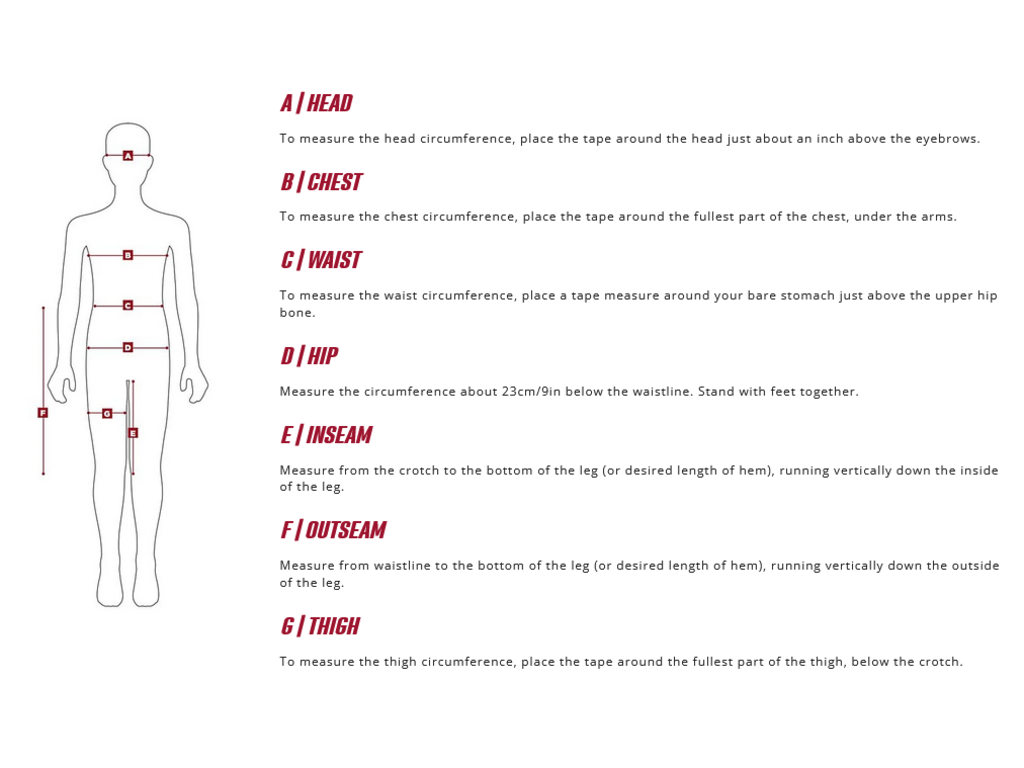 A
B
C
D
F
G
E

A | HEAD

To measure the head circumference, place the tape around the head just about an inch above the eyebrows.

B | CHEST

To measure the chest circumference, place the tape around the fullest part of the chest, under the arms.

C | WAIST

To measure the waist circumference, place a tape measure around your bare stomach just above the upper hip bone.

D | HIP

Measure the circumference about 23cm/9in below the waistline. Stand with feet together.

E | INSEAM

Measure from the crotch to the bottom of the leg (or desired length of hem), running vertically down the inside of the leg.

F | OUTSEAM

Measure from waistline to the bottom of the leg (or desired length of hem), running vertically down the outside of the leg.

G | THIGH

To measure the thigh circumference, place the tape around the fullest part of the thigh, below the crotch.